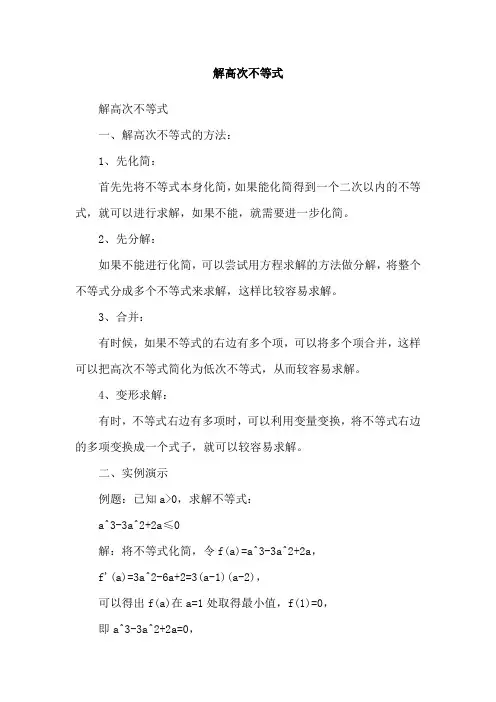 解高次不等式

解高次不等式

一、解高次不等式的方法：

1、先化简：

首先先将不等式本身化简，如果能化简得到一个二次以内的不等式，就可以进行求解，如果不能，就需要进一步化简。

2、先分解：

如果不能进行化简，可以尝试用方程求解的方法做分解，将整个不等式分成多个不等式来求解，这样比较容易求解。

3、合并：

有时候，如果不等式的右边有多个项，可以将多个项合并，这样可以把高次不等式简化为低次不等式，从而较容易求解。

4、变形求解：

有时，不等式右边有多项时，可以利用变量变换，将不等式右边的多项变换成一个式子，就可以较容易求解。

二、实例演示

例题：已知 a>0，求解不等式：

a^3-3a^2+2a≤0

解：将不等式化简，令 f(a)=a^3-3a^2+2a，

f'(a)=3a^2-6a+2=3(a-1)(a-2)，

可以得出 f(a)在 a=1 处取得最小值，f(1)=0，

即 a^3-3a^2+2a=0，